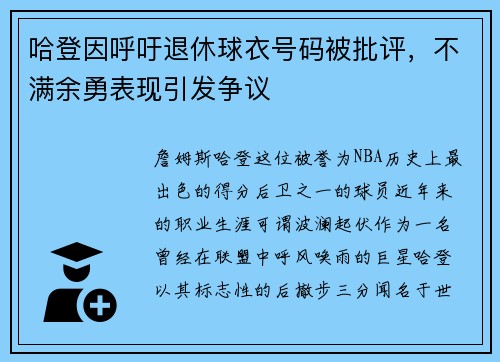 哈登因呼吁退休球衣号码被批评，不满余勇表现引发争议

詹姆斯哈登这位被誉为NBA历史上最出色的得分后卫之一的球员近年来的职业生涯可谓波澜起伏作为一名曾经在联盟中呼风唤雨的巨星哈登以其标志性的后撤步三分闻名于世